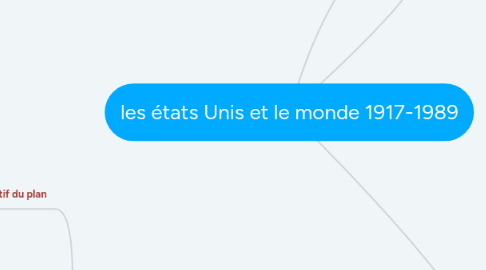 les états Unis et le monde 1917-1989

tif du plan